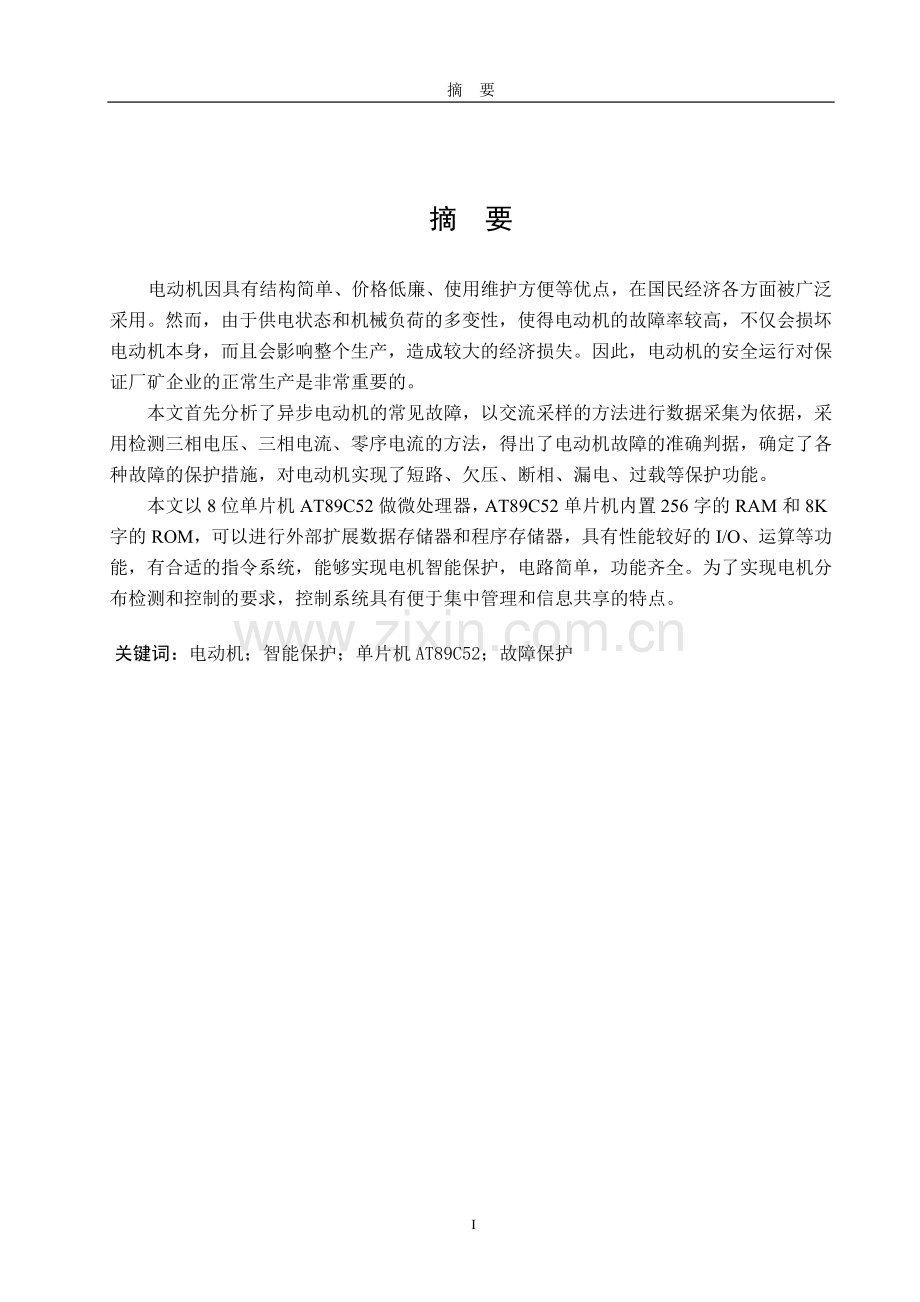 摘 要

摘 要

电动机因具有结构简单、价格低廉、使用维护方便等优点，在国民经济各方面被广泛采用。然而，由于供电状态和机械负荷的多变性，使得电动机的故障率较高，不仅会损坏电动机本身，而且会影响整个生产，造成较大的经济损失。因此，电动机的安全运行对保证厂矿企业的正常生产是非常重要的。

本文首先分析了异步电动机的常见故障，以交流采样的方法进行数据采集为依据，采用检测三相电压、三相电流、零序电流的方法，得出了电动机故障的准确判据，确定了各种故障的保护措施，对电动机实现了短路、欠压、断相、漏电、过载等保护功能。

本文以 8 位单片机 AT89C52 做微处理器，AT89C52 单片机内置 256 字的 RAM 和 8K 字的 ROM，可以进行外部扩展数据存储器和程序存储器，具有性能较好的 I/O、运算等功能，有合适的指令系统，能够实现电机智能保护，电路简单，功能齐全。为了实现电机分布检测和控制的要求，控制系统具有便于集中管理和信息共享的特点。

www.zixin.com.cn

关键词：电动机；智能保护；单片机 AT89C52；故障保护

I